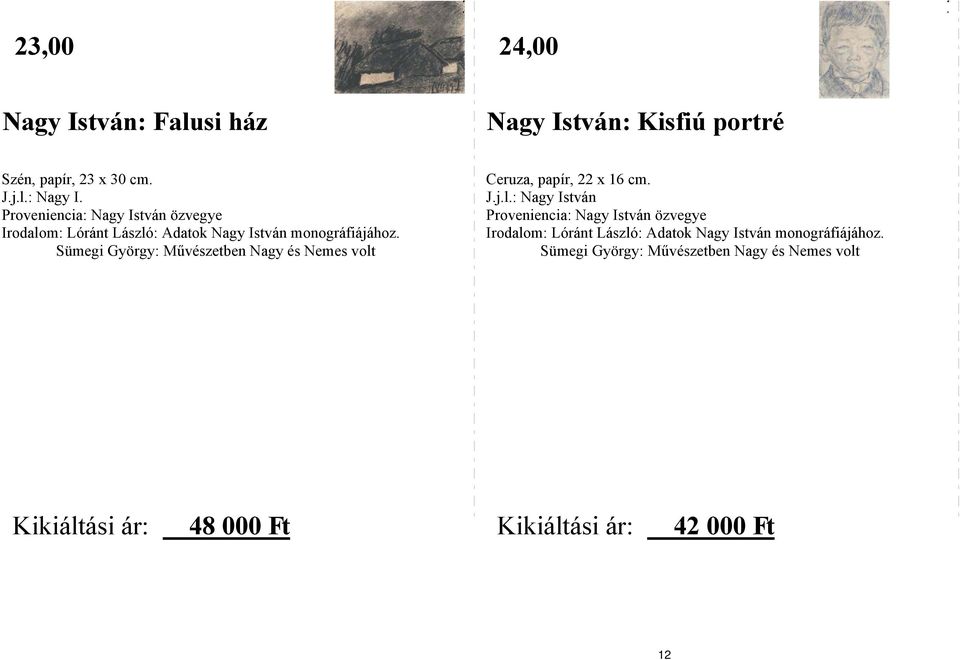 23,00

Nagy István: Falusi ház

Szén, papír, 23 x 30 cm.
J.j.l.: Nagy I.
Proveniencia: Nagy István özvegye
Irodalom: Lóránt László: Adatok Nagy István monográfiájához.
Sümegi György: Művészetben Nagy és Nemes volt

Kikiáltási ár: 48 000 Ft

24,00

Nagy István: Kisfiú portré

Ceruza, papír, 22 x 16 cm.
J.j.l.: Nagy István
Proveniencia: Nagy István özvegye
Irodalom: Lóránt László: Adatok Nagy István monográfiájához.
Sümegi György: Művészetben Nagy és Nemes volt

Kikiáltási ár: 42 000 Ft

12